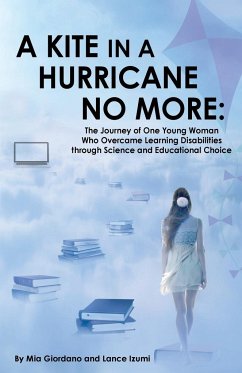 A KITE IN A HURRICANE NO MORE:

The Journey of One Young Woman Who Overcame Learning Disabilities through Science and Educational Choice

By Mia Giordano and Lance Izumi